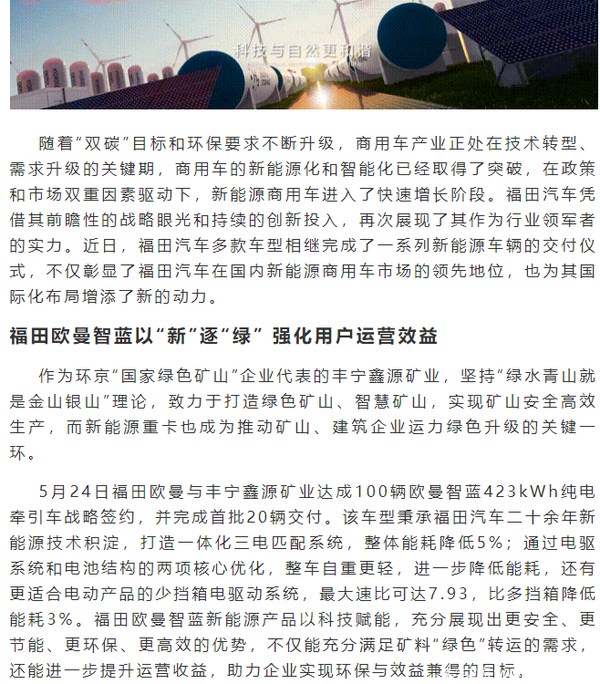 科技与自然更和谐

随着“双碳”目标和环保要求不断升级，商用车产业正处在技术转型、需求升级的关键期，商用车的新能源化和智能化已经取得了突破，在政策和市场双重因素驱动下，新能源商用车进入了快速增长阶段。福田汽车凭借其前瞻性的战略眼光和持续的创新投入，再次展现了其作为行业领军者的实力。近日，福田汽车多款车型相继完成了一系列新能源车辆的交付仪式，不仅彰显了福田汽车在国内新能源商用车市场的领先地位，也为其国际化布局增添了新的动力。

福田欧曼智蓝以“新”逐“绿” 强化用户运营效益

作为环京“国家绿色矿山”企业代表的丰宁鑫源矿业，坚持“绿水青山就是金山银山”理论，致力于打造绿色矿山、智慧矿山，实现矿山安全高效生产，而新能源重卡也成为推动矿山、建筑企业运力绿色升级的关键一环。

5月24日福田欧曼与丰宁鑫源矿业达成100辆欧曼智蓝423kWh纯电牵引车战略签约，并完成首批20辆交付。该车型秉承福田汽车二十余年新能源技术积淀，打造一体化三电匹配系统，整体能耗降低5%；通过电驱系统和电池结构的两项核心优化，整车自重更轻，进一步降低能耗，还有更适合电动产品的少挡箱电驱动系统，最大速比可达7.93，比多挡箱降低能耗3%。福田欧曼智蓝新能源产品以科技赋能，充分展现出更安全、更节能、更环保、更高效的优势，不仅能充分满足矿料“绿色”转运的需求，还能进一步提升运营收益，助力企业实现环保与效益兼得的目标。